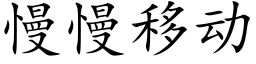 慢慢移动